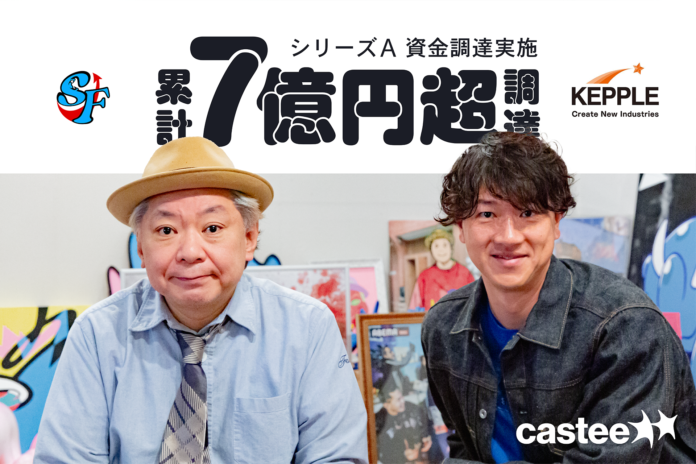 SF

シリーズA 資金調達実施

累計7億円超調達

KEPPLE
Create New Industries

castee